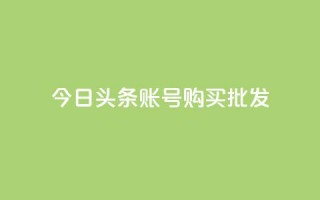 今日头条账号购买批发